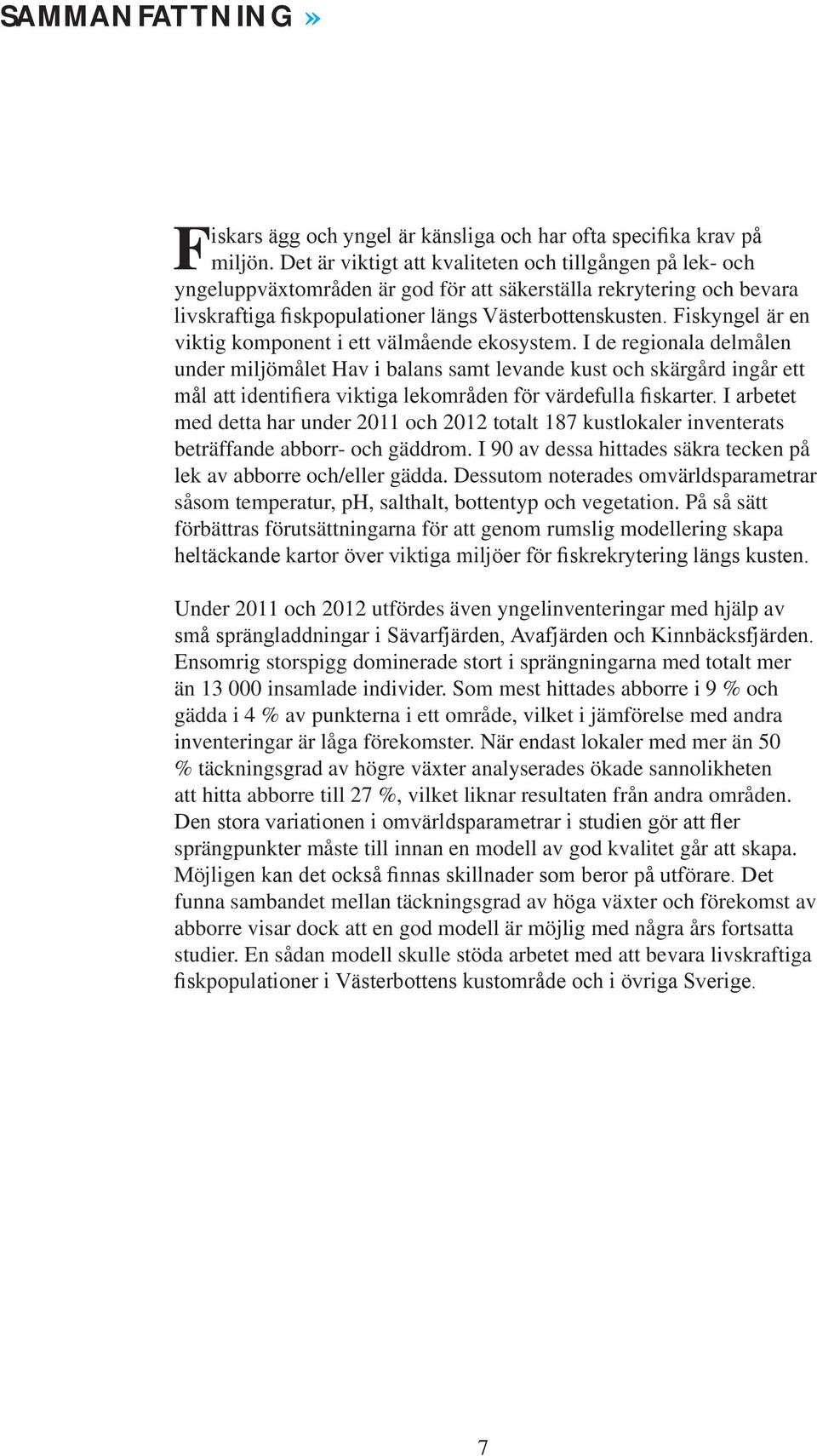 SAMMANFATTNING »

Fiskars ägg och yngel är känsliga och har ofta specifika krav på miljön. Det är viktigt att kvaliteten och tillgången på lek- och yngeluppväxtområden är god för att säkerställa rekrytering och bevara livskraftiga fiskpopulationer längs Västerbottenskusten. Fiskyngel är en viktig komponent i ett välmående ekosystem. I de regionala delmålen under miljömålet Hav i balans samt levande kust och skärgård ingår ett mål att identifiera viktiga lekområden för värdefulla fiskarter. I arbetet med detta har under 2011 och 2012 totalt 187 kustlokaler inventerats beträffande abborr- och gäddrom. I 90 av dessa hittades säkra tecken på lek av abborre och/eller gädda. Dessutom noterades omvärldsparametrar såsom temperatur, pH, salthalt, bottentyp och vegetation. På så sätt förbättras förutsättningarna för att genom rumslig modellering skapa heltäckande kartor över viktiga miljöer för fiskrekrytering längs kusten.

Under 2011 och 2012 utfördes även yngelinventeringar med hjälp av små sprängladdningar i Sävarfjärden, Avafjärden och Kinnbäcksfjärden. Ensomrig storspigg dominerade stort i sprängningarna med totalt mer än 13 000 insamlade individer. Som mest hittades abborre i 9 % och gädda i 4 % av punkterna i ett område, vilket i jämförelse med andra inventeringar är låga förekomster. När endast lokaler med mer än 50 % täckningsgrad av högre växter analyserades ökade sannolikheten att hitta abborre till 27 %, vilket liknar resultaten från andra områden. Den stora variationen i omvärldsparametrar i studien gör att fler sprängpunkter måste till innan en modell av god kvalitet går att skapa. Möjligen kan det också finnas skillnader som beror på utförare. Det funna sambandet mellan täckningsgrad av höga växter och förekomst av abborre visar dock att en god modell är möjlig med några års fortsatta studier. En sådan modell skulle stöda arbetet med att bevara livskraftiga fiskpopulationer i Västerbottens kustområde och i övriga Sverige.

7